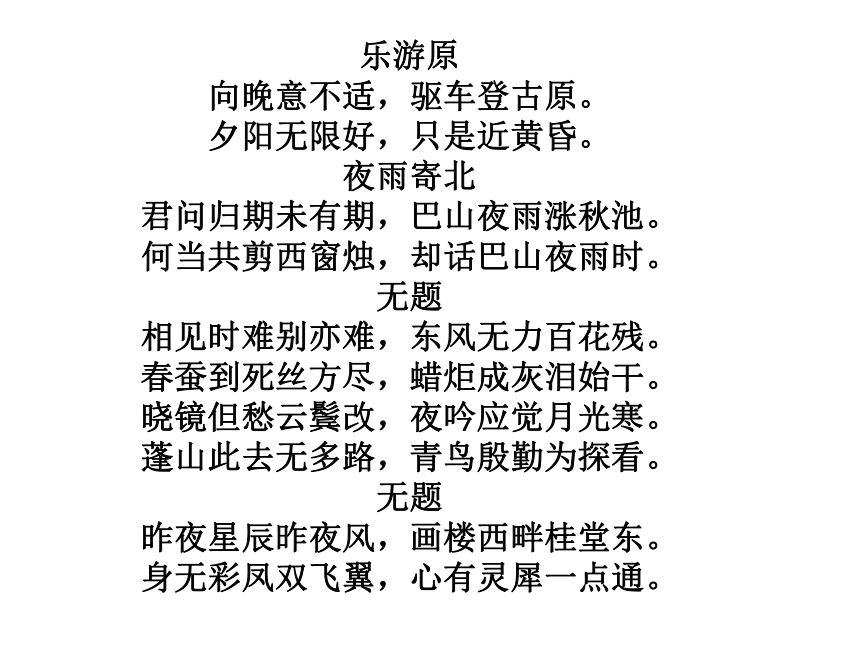 乐游原
向晚意不适，驱车登古原。
夕阳无限好，只是近黄昏。
夜雨寄北
君问归期未有期，巴山夜雨涨秋池。
何当共剪西窗烛，却话巴山夜雨时。
无题
相见时难别亦难，东风无力百花残。
春蚕到死丝方尽，蜡炬成灰泪始干。
晓镜但愁云鬓改，夜吟应觉月光寒。
蓬山此去无多路，青鸟殷勤为探看。
无题
昨夜星辰昨夜风，画楼西畔桂堂东。
身无彩凤双飞翼，心有灵犀一点通。